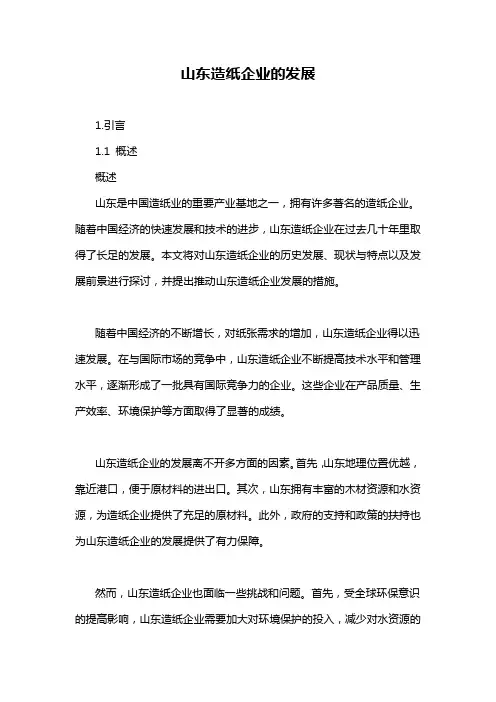 山东造纸企业的发展

1.引言

1.1 概述

概述

山东是中国造纸业的重要产业基地之一，拥有许多著名的造纸企业。随着中国经济的快速发展和技术的进步，山东造纸企业在过去几十年里取得了长足的发展。本文将对山东造纸企业的历史发展、现状与特点以及发展前景进行探讨，并提出推动山东造纸企业发展的措施。

随着中国经济的不断增长，对纸张需求的增加，山东造纸企业得以迅速发展。在与国际市场的竞争中，山东造纸企业不断提高技术水平和管理水平，逐渐形成了一批具有国际竞争力的企业。这些企业在产品质量、生产效率、环境保护等方面取得了显著的成绩。

山东造纸企业的发展离不开多方面的因素。首先，山东地理位置优越，靠近港口，便于原材料的进出口。其次，山东拥有丰富的木材资源和水资源，为造纸企业提供了充足的原材料。此外，政府的支持和政策的扶持也为山东造纸企业的发展提供了有力保障。

然而，山东造纸企业也面临一些挑战和问题。首先，受全球环保意识的提高影响，山东造纸企业需要加大对环境保护的投入，减少对水资源的